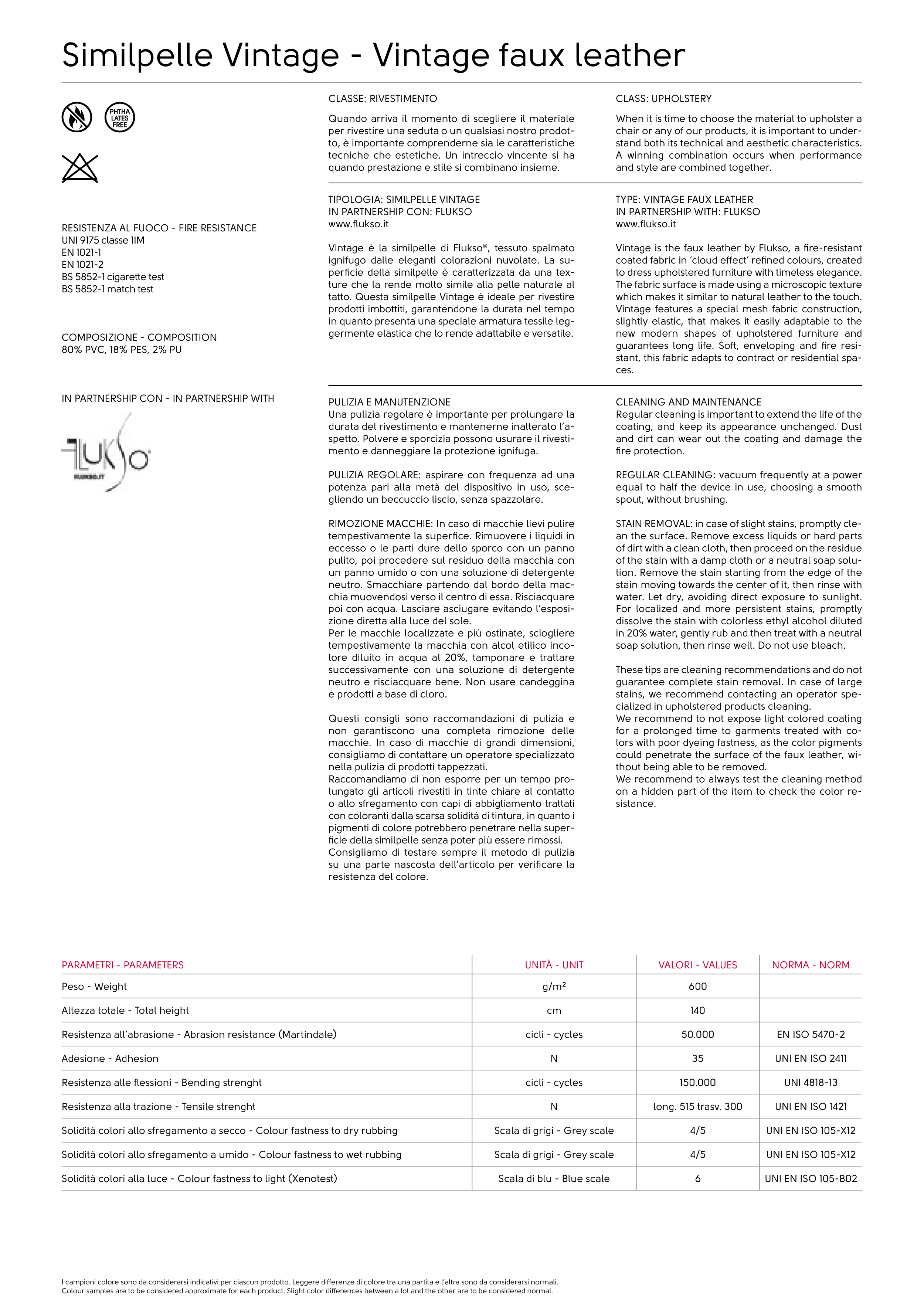 Similpelle Vintage - Vintage faux leather

PHTHA LATES FREE

RESISTENZA AL FUOCO - FIRE RESISTANCE
UNI 9175 classe 1IM
EN 1021-1
EN 1021-2
BS 5852-1 cigarette test
BS 5852-1 match test

COMPOSIZIONE - COMPOSITION
80% PVC, 18% PES, 2% PU

IN PARTNERSHIP CON - IN PARTNERSHIP WITH

FLUKSO
FLUKSO.IT

CLASSE: RIVESTIMENTO

Quando arriva il momento di scegliere il materiale per rivestire una seduta o un qualsiasi nostro prodotto, è importante comprenderne sia le caratteristiche tecniche che estetiche. Un intreccio vincente si ha quando prestazione e stile si combinano insieme.

TIPOLOGIA: SIMILPELLE VINTAGE
IN PARTNERSHIP CON: FLUKSO
www.flukso.it

Vintage è la similpelle di Flukso®, tessuto spalmato ignifugo dalle eleganti colorazioni nuvolate. La superficie della similpelle è caratterizzata da una texture che la rende molto simile alla pelle naturale al tatto. Questa similpelle Vintage è ideale per rivestire prodotti imbottiti, garantendone la durata nel tempo in quanto presenta una speciale armatura tessile leggermente elastica che lo rende adattabile e versatile.

PULIZIA E MANUTENZIONE
Una pulizia regolare è importante per prolungare la durata del rivestimento e mantenerne inalterato l'aspetto. Polvere e sporcizia possono usurare il rivestimento e danneggiare la protezione ignifuga.

PULIZIA REGOLARE: aspirare con frequenza ad una potenza pari alla metà del dispositivo in uso, scegliendo un beccuccio liscio, senza spazzolare.

RIMOZIONE MACCHIE: In caso di macchie lievi pulire tempestivamente la superfice. Rimuovere i liquidi in eccesso o le parti dure dello sporco con un panno pulito, poi procedere sul residuo della macchia con un panno umido o con una soluzione di detergente neutro. Smacchiare partendo dal bordo della macchia muovendosi verso il centro di essa. Risciacquare poi con acqua. Lasciare asciugare evitando l'esposizione diretta alla luce del sole.
Per le macchie localizzate e più ostinate, sciogliere tempestivamente la macchia con alcol etilico incolore diluito in acqua al 20%, tamponare e trattare successivamente con una soluzione di detergente neutro e risciacquare bene. Non usare candeggina e prodotti a base di cloro.

Questi consigli sono raccomandazioni di pulizia e non garantiscono una completa rimozione delle macchie. In caso di macchie di grandi dimensioni, consigliamo di contattare un operatore specializzato nella pulizia di prodotti tappezzati.
Raccomandiamo di non esporre per un tempo prolungato gli articoli rivestiti in tinte chiare al contatto o allo sfregamento con capi di abbigliamento trattati con coloranti dalla scarsa solidità di tintura, in quanto i pigmenti di colore potrebbero penetrare nella superficie della similpelle senza poter più essere rimossi.
Consigliamo di testare sempre il metodo di pulizia su una parte nascosta dell'articolo per verificare la resistenza del colore.

CLASS: UPHOLSTERY

When it is time to choose the material to upholster a chair or any of our products, it is important to understand both its technical and aesthetic characteristics. A winning combination occurs when performance and style are combined together.

TYPE: VINTAGE FAUX LEATHER
IN PARTNERSHIP WITH: FLUKSO
www.flukso.it

Vintage is the faux leather by Flukso, a fire-resistant coated fabric in 'cloud effect' refined colours, created to dress upholstered furniture with timeless elegance. The fabric surface is made using a microscopic texture which makes it similar to natural leather to the touch. Vintage features a special mesh fabric construction, slightly elastic, that makes it easily adaptable to the new modern shapes of upholstered furniture and guarantees long life. Soft, enveloping and fire resistant, this fabric adapts to contract or residential spaces.

CLEANING AND MAINTENANCE
Regular cleaning is important to extend the life of the coating, and keep its appearance unchanged. Dust and dirt can wear out the coating and damage the fire protection.

REGULAR CLEANING: vacuum frequently at a power equal to half the device in use, choosing a smooth spout, without brushing.

STAIN REMOVAL: in case of slight stains, promptly clean the surface. Remove excess liquids or hard parts of dirt with a clean cloth, then proceed on the residue of the stain with a damp cloth or a neutral soap solution. Remove the stain starting from the edge of the stain moving towards the center of it, then rinse with water. Let dry, avoiding direct exposure to sunlight. For localized and more persistent stains, promptly dissolve the stain with colorless ethyl alcohol diluted in 20% water, gently rub and then treat with a neutral soap solution, then rinse well. Do not use bleach.

These tips are cleaning recommendations and do not guarantee complete stain removal. In case of large stains, we recommend contacting an operator specialized in upholstered products cleaning.
We recommend to not expose light colored coating for a prolonged time to garments treated with colors with poor dyeing fastness, as the color pigments could penetrate the surface of the faux leather, without being able to be removed.
We recommend to always test the cleaning method on a hidden part of the item to check the color resistance.

| PARAMETRI - PARAMETERS | UNITÀ - UNIT | VALORI - VALUES | NORMA - NORM |
|---|---|---|---|
| Peso - Weight | g/m² | 600 | |
| Altezza totale - Total height | cm | 140 | |
| Resistenza all'abrasione - Abrasion resistance (Martindale) | cicli - cycles | 50.000 | EN ISO 5470-2 |
| Adesione - Adhesion | N | 35 | UNI EN ISO 2411 |
| Resistenza alle flessioni - Bending strenght | cicli - cycles | 150.000 | UNI 4818-13 |
| Resistenza alla trazione - Tensile strenght | N | long. 515 trasv. 300 | UNI EN ISO 1421 |
| Solidità colori allo sfregamento a secco - Colour fastness to dry rubbing | Scala di grigi - Grey scale | 4/5 | UNI EN ISO 105-X12 |
| Solidità colori allo sfregamento a umido - Colour fastness to wet rubbing | Scala di grigi - Grey scale | 4/5 | UNI EN ISO 105-X12 |
| Solidità colori alla luce - Colour fastness to light (Xenotest) | Scala di blu - Blue scale | 6 | UNI EN ISO 105-B02 |

I campioni colore sono da considerarsi indicativi per ciascun prodotto. Leggere differenze di colore tra una partita e l'altra sono da considerarsi normali.
Colour samples are to be considered approximate for each product. Slight color differences between a lot and the other are to be considered normal.